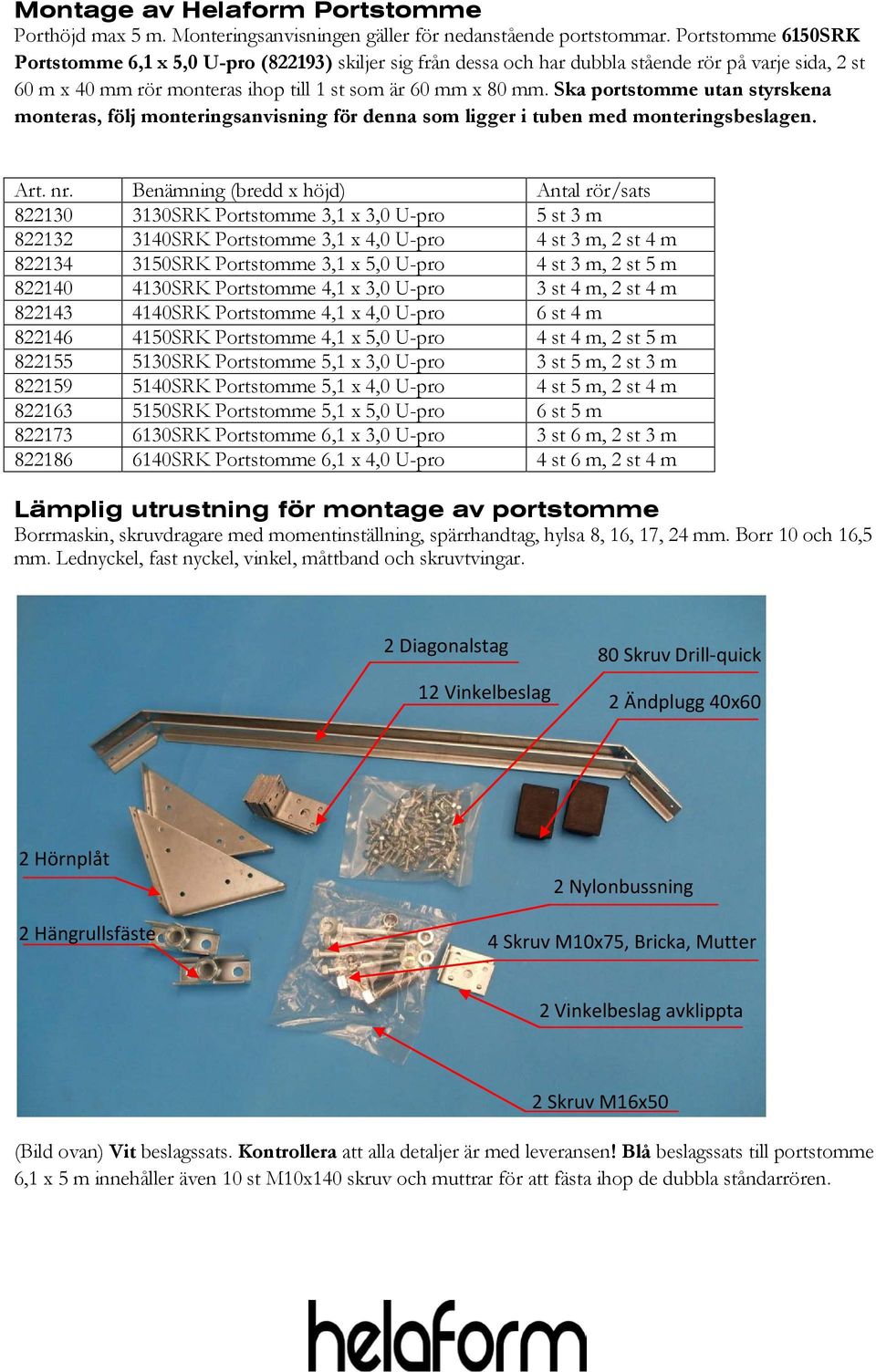 Montage av Helaform Portstomme
Porthöjd max 5 m. Monteringsanvisningen gäller för nedanstående portstommar. Portstomme 6150SRK Portstomme 6,1 x 5,0 U-pro (822193) skiljer sig från dessa och har dubbla stående rör på varje sida, 2 st 60 m x 40 mm rör monteras ihop till 1 st som är 60 mm x 80 mm. Ska portstomme utan styrskena monteras, följ monteringsanvisning för denna som ligger i tuben med monteringsbeslagen.

| Art. nr. | Benämning (bredd x höjd) | Antal rör/sats |
|---|---|---|
| 822130 | 3130SRK Portstomme 3,1 x 3,0 U-pro | 5 st 3 m |
| 822132 | 3140SRK Portstomme 3,1 x 4,0 U-pro | 4 st 3 m, 2 st 4 m |
| 822134 | 3150SRK Portstomme 3,1 x 5,0 U-pro | 4 st 3 m, 2 st 5 m |
| 822140 | 4130SRK Portstomme 4,1 x 3,0 U-pro | 3 st 4 m, 2 st 4 m |
| 822143 | 4140SRK Portstomme 4,1 x 4,0 U-pro | 6 st 4 m |
| 822146 | 4150SRK Portstomme 4,1 x 5,0 U-pro | 4 st 4 m, 2 st 5 m |
| 822155 | 5130SRK Portstomme 5,1 x 3,0 U-pro | 3 st 5 m, 2 st 3 m |
| 822159 | 5140SRK Portstomme 5,1 x 4,0 U-pro | 4 st 5 m, 2 st 4 m |
| 822163 | 5150SRK Portstomme 5,1 x 5,0 U-pro | 6 st 5 m |
| 822173 | 6130SRK Portstomme 6,1 x 3,0 U-pro | 3 st 6 m, 2 st 3 m |
| 822186 | 6140SRK Portstomme 6,1 x 4,0 U-pro | 4 st 6 m, 2 st 4 m |

Lämplig utrustning för montage av portstomme
Borrmaskin, skruvdragare med momentinställning, spärrhandtag, hylsa 8, 16, 17, 24 mm. Borr 10 och 16,5 mm. Lednyckel, fast nyckel, vinkel, måttband och skruvtvingar.

2 Diagonalstag
80 Skruv Drill-quick
12 Vinkelbeslag
2 Ändplugg 40x60
2 Hörnplåt
2 Nylonbussning
2 Hängrullsfäste
4 Skruv M10x75, Bricka, Mutter
2 Vinkelbeslag avklippta
2 Skruv M16x50

(Bild ovan) Vit beslagssats. Kontrollera att alla detaljer är med leveransen! Blå beslagssats till portstomme 6,1 x 5 m innehåller även 10 st M10x140 skruv och muttrar för att fästa ihop de dubbla ståndarrören.

helaform